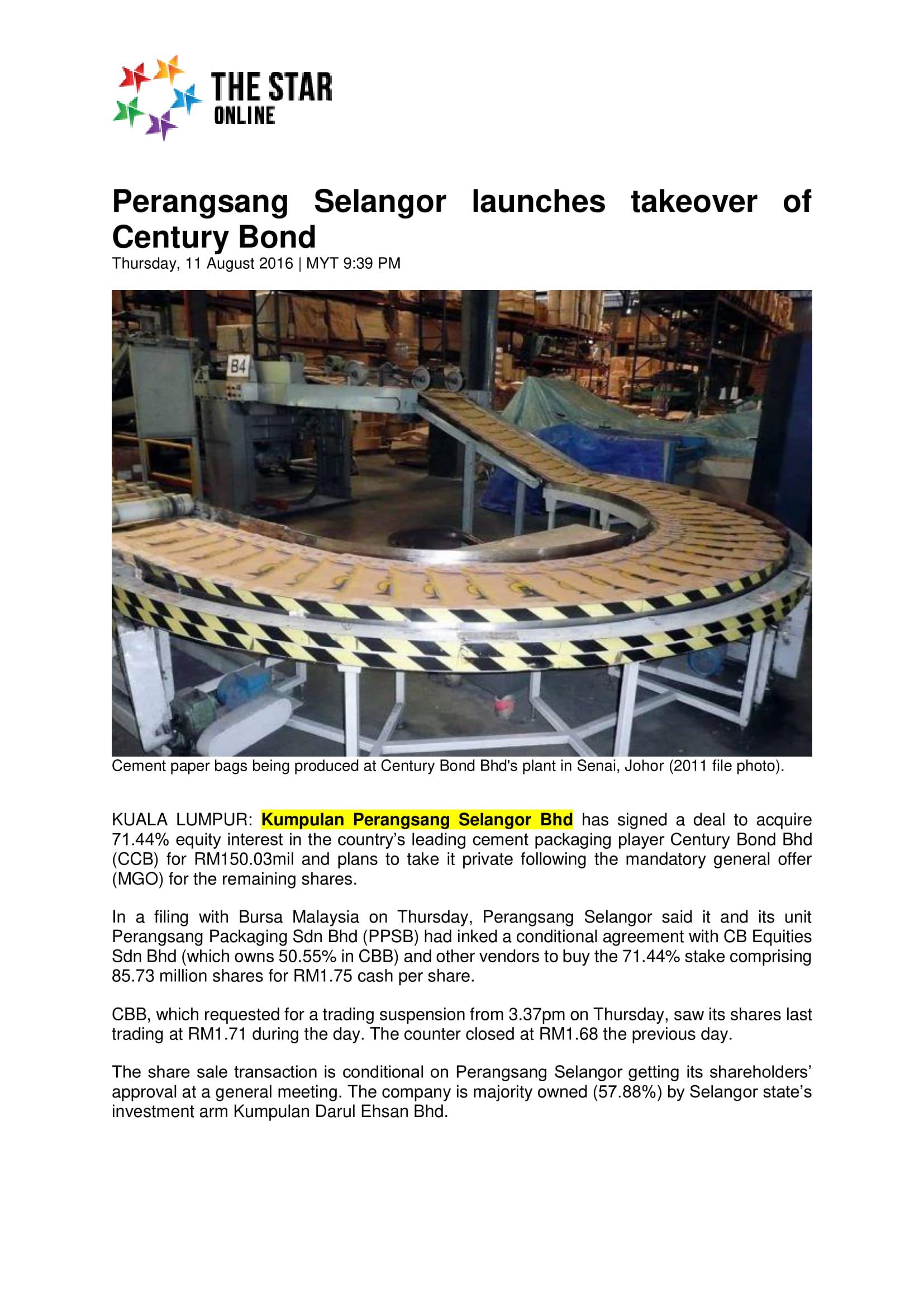 THE STAR ONLINE

Perangsang Selangor launches takeover of Century Bond
Thursday, 11 August 2016 | MYT 9:39 PM

B4

Cement paper bags being produced at Century Bond Bhd's plant in Senai, Johor (2011 file photo).

KUALA LUMPUR: Kumpulan Perangsang Selangor Bhd has signed a deal to acquire 71.44% equity interest in the country's leading cement packaging player Century Bond Bhd (CCB) for RM150.03mil and plans to take it private following the mandatory general offer (MGO) for the remaining shares.

In a filing with Bursa Malaysia on Thursday, Perangsang Selangor said it and its unit Perangsang Packaging Sdn Bhd (PPSB) had inked a conditional agreement with CB Equities Sdn Bhd (which owns 50.55% in CBB) and other vendors to buy the 71.44% stake comprising 85.73 million shares for RM1.75 cash per share.

CBB, which requested for a trading suspension from 3.37pm on Thursday, saw its shares last trading at RM1.71 during the day. The counter closed at RM1.68 the previous day.

The share sale transaction is conditional on Perangsang Selangor getting its shareholders' approval at a general meeting. The company is majority owned (57.88%) by Selangor state's investment arm Kumpulan Darul Ehsan Bhd.